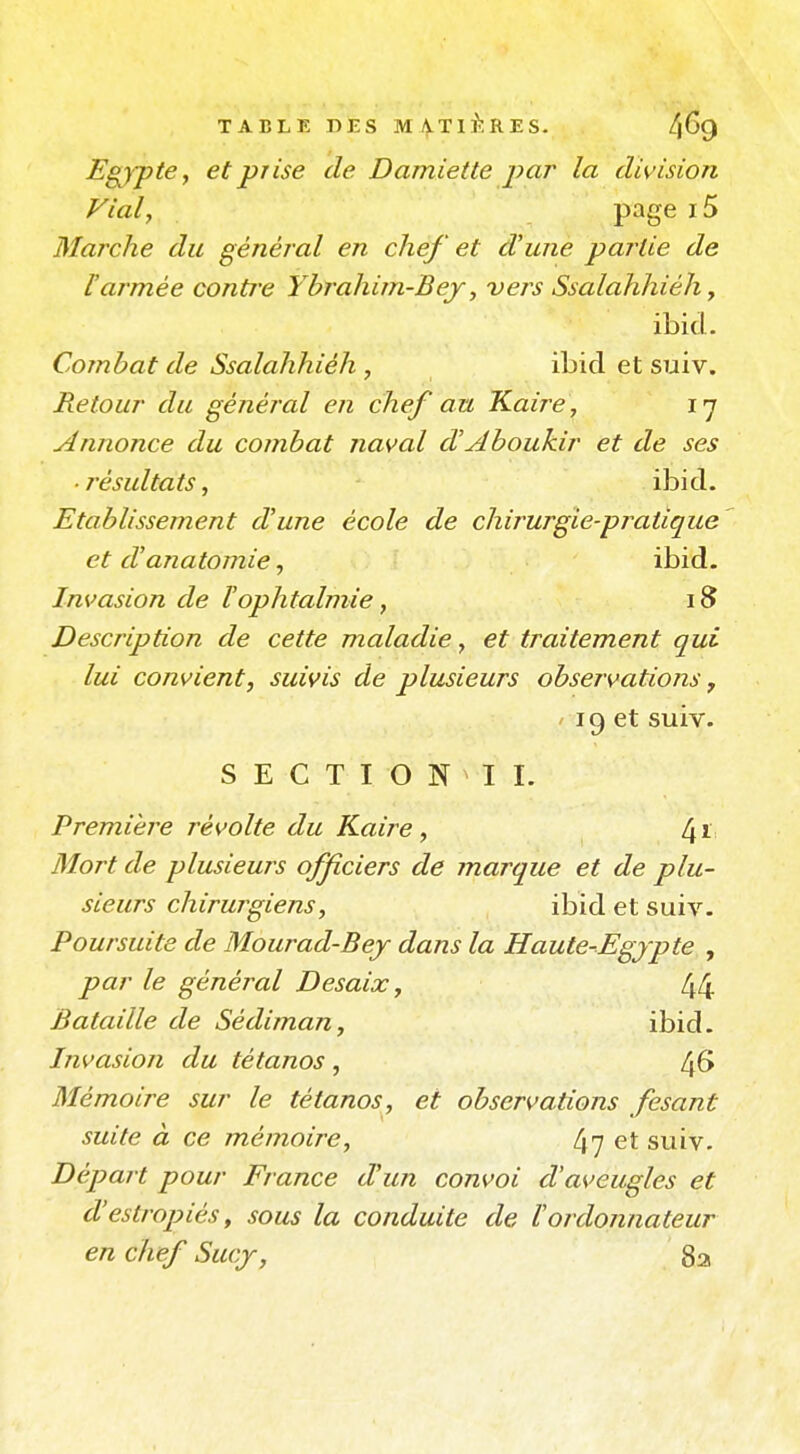 TABLE DES MATIÈRES. 469

Egypte, et prise de Damiette par la division Vial, page 15

Marche du général en chef et d'une partie de l'armée contre Ybrahim-Bey, vers Ssalahhiéh, ibid.

Combat de Ssalahhiéh, ibid et suiv.

Retour du général en chef au Kaire, 17

Annonce du combat naval d'Aboukir et de ses résultats, ibid.

Etablissement d'une école de chirurgie-pratique et d'anatomie, ibid.

Invasion de l'ophtalmie, 18

Description de cette maladie, et traitement qui lui convient, suivis de plusieurs observations, 19 et suiv.

SECTION II.

Première révolte du Kaire, 41

Mort de plusieurs officiers de marque et de plusieurs chirurgiens, ibid et suiv.

Poursuite de Mourad-Bey dans la Haute-Egypte, par le général Desaix, 44

Bataille de Sédiman, ibid.

Invasion du tétanos, 46

Mémoire sur le tétanos, et observations fesant suite à ce mémoire, 47 et suiv.

Départ pour France d'un convoi d'aveugles et d'estropiés, sous la conduite de l'ordonnateur en chef Sucy, 82